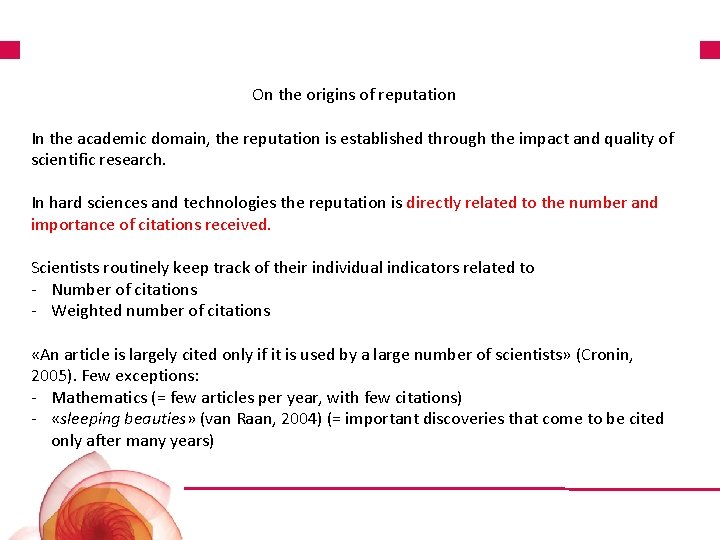 On the origins of reputation

In the academic domain, the reputation is established through the impact and quality of scientific research.

In hard sciences and technologies the reputation is directly related to the number and importance of citations received.

Scientists routinely keep track of their individual indicators related to
- Number of citations
- Weighted number of citations

«An article is largely cited only if it is used by a large number of scientists» (Cronin, 2005). Few exceptions:
- Mathematics (= few articles per year, with few citations)
- «sleeping beauties» (van Raan, 2004) (= important discoveries that come to be cited only after many years)